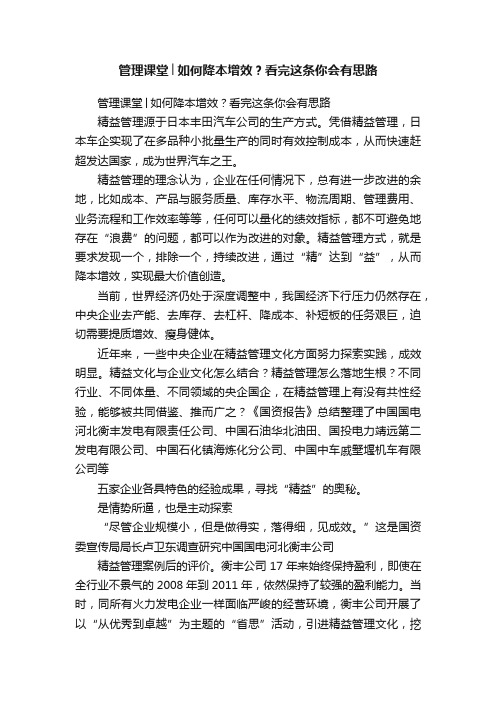 管理课堂丨如何降本增效？看完这条你会有思路

管理课堂丨如何降本增效？看完这条你会有思路

精益管理源于日本丰田汽车公司的生产方式。凭借精益管理，日本车企实现了在多品种小批量生产的同时有效控制成本，从而快速赶超发达国家，成为世界汽车之王。

精益管理的理念认为，企业在任何情况下，总有进一步改进的余地，比如成本、产品与服务质量、库存水平、物流周期、管理费用、业务流程和工作效率等等，任何可以量化的绩效指标，都不可避免地存在“浪费”的问题，都可以作为改进的对象。精益管理方式，就是要求发现一个，排除一个，持续改进，通过“精”达到“益”，从而降本增效，实现最大价值创造。

当前，世界经济仍处于深度调整中，我国经济下行压力仍然存在，中央企业去产能、去库存、去杠杆、降成本、补短板的任务艰巨，迫切需要提质增效、瘦身健体。

近年来，一些中央企业在精益管理文化方面努力探索实践，成效明显。精益文化与企业文化怎么结合？精益管理怎么落地生根？不同行业、不同体量、不同领域的央企国企，在精益管理上有没有共性经验，能够被共同借鉴、推而广之？《国资报告》总结整理了中国国电河北衡丰发电有限责任公司、中国石油华北油田、国投电力靖远第二发电有限公司、中国石化镇海炼化分公司、中国中车戚墅堰机车有限公司等

五家企业各具特色的经验成果，寻找“精益”的奥秘。

是情势所逼，也是主动探索

“尽管企业规模小，但是做得实，落得细，见成效。”这是国资委宣传局局长卢卫东调查研究中国国电河北衡丰公司

精益管理案例后的评价。衡丰公司 17 年来始终保持盈利，即使在全行业不景气的 2008 年到 2011 年，依然保持了较强的盈利能力。当时，同所有火力发电企业一样面临严峻的经营环境，衡丰公司开展了以“从优秀到卓越”为主题的“省思”活动，引进精益管理文化，挖